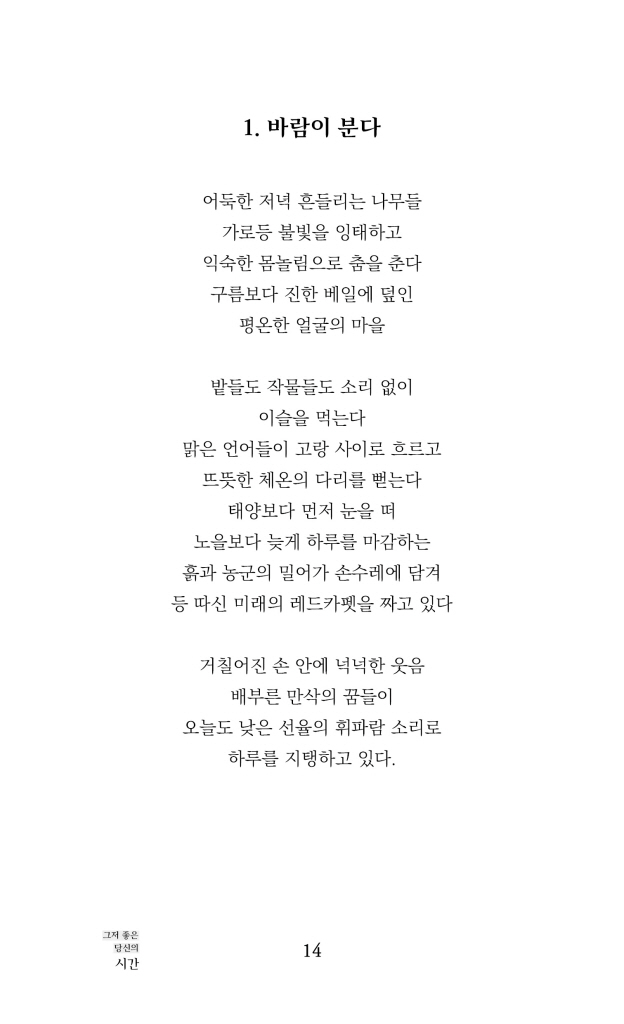 1. 바람이 분다

어둑한 저녁 흔들리는 나무들
가로등 불빛을 잉태하고
익숙한 몸놀림으로 춤을 춘다
구름보다 진한 베일에 덮인
평온한 얼굴의 마을

밭들도 작물들도 소리 없이
이슬을 먹는다
맑은 언어들이 고랑 사이로 흐르고
뜨뜻한 체온의 다리를 뻗는다
태양보다 먼저 눈을 떠
노을보다 늦게 하루를 마감하는
흙과 농군의 밀어가 손수레에 담겨
등 따신 미래의 레드카펫을 짜고 있다

거칠어진 손 안에 넉넉한 웃음
배부른 만삭의 꿈들이
오늘도 낮은 선율의 휘파람 소리로
하루를 지탱하고 있다.

그저 좋은
당신의
시간

14